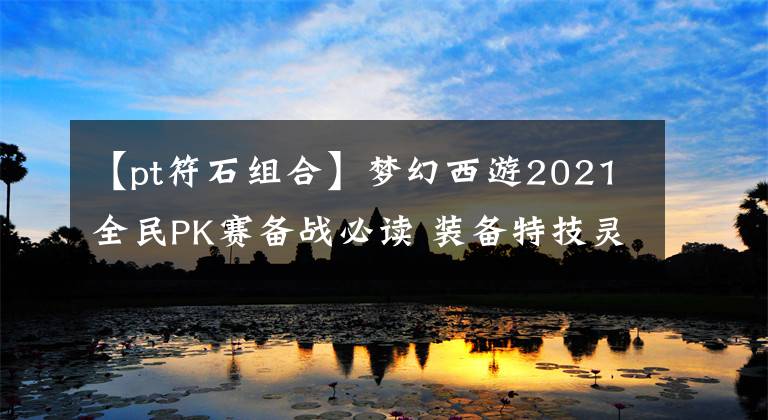 【pt符石组合】梦幻西遊2021全民PK赛备战必读 装备特技灵